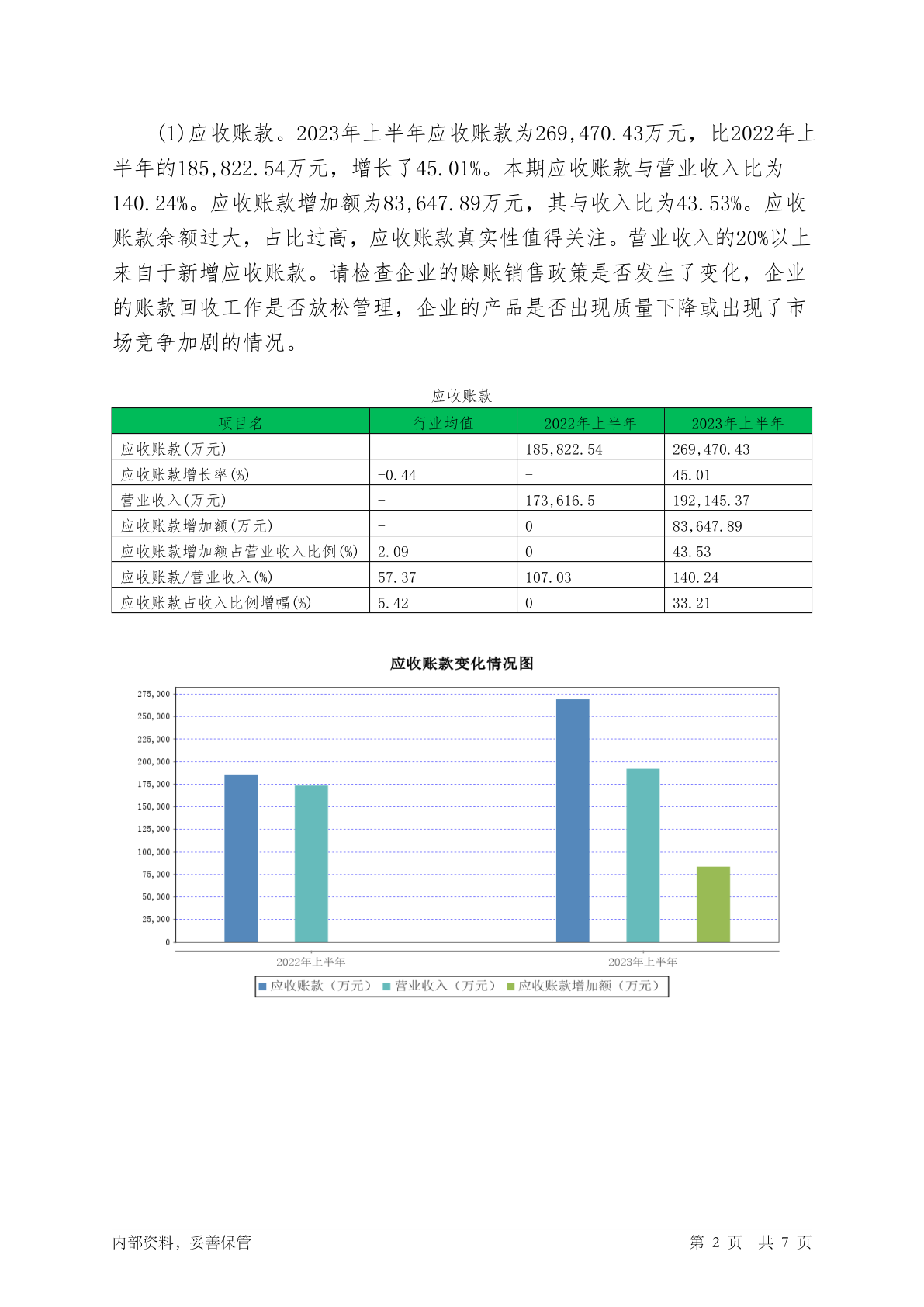 (1)应收账款。2023年上半年应收账款为269,470.43万元，比2022年上半年的185,822.54万元，增长了45.01%。本期应收账款与营业收入比为140.24%。应收账款增加额为83,647.89万元，其与收入比为43.53%。应收账款余额过大，占比过高，应收账款真实性值得关注。营业收入的20%以上来自于新增应收账款。请检查企业的赊账销售政策是否发生了变化，企业的账款回收工作是否放松管理，企业的产品是否出现质量下降或出现了市场竞争加剧的情况。

应收账款

| 项目名 | 行业均值 | 2022年上半年 | 2023年上半年 |
|---|---|---|---|
| 应收账款(万元) | - | 185,822.54 | 269,470.43 |
| 应收账款增长率(%) | -0.44 | - | 45.01 |
| 营业收入(万元) | - | 173,616.5 | 192,145.37 |
| 应收账款增加额(万元) | - | 0 | 83,647.89 |
| 应收账款增加额占营业收入比例(%) | 2.09 | 0 | 43.53 |
| 应收账款/营业收入(%) | 57.37 | 107.03 | 140.24 |
| 应收账款占收入比例增幅(%) | 5.42 | 0 | 33.21 |

应收账款变化情况图

275,000
250,000
225,000
200,000
175,000
150,000
125,000
100,000
75,000
50,000
25,000
0

2022年上半年
2023年上半年

应收账款（万元） 营业收入（万元） 应收账款增加额（万元）

内部资料，妥善保管

第 2 页 共 7 页